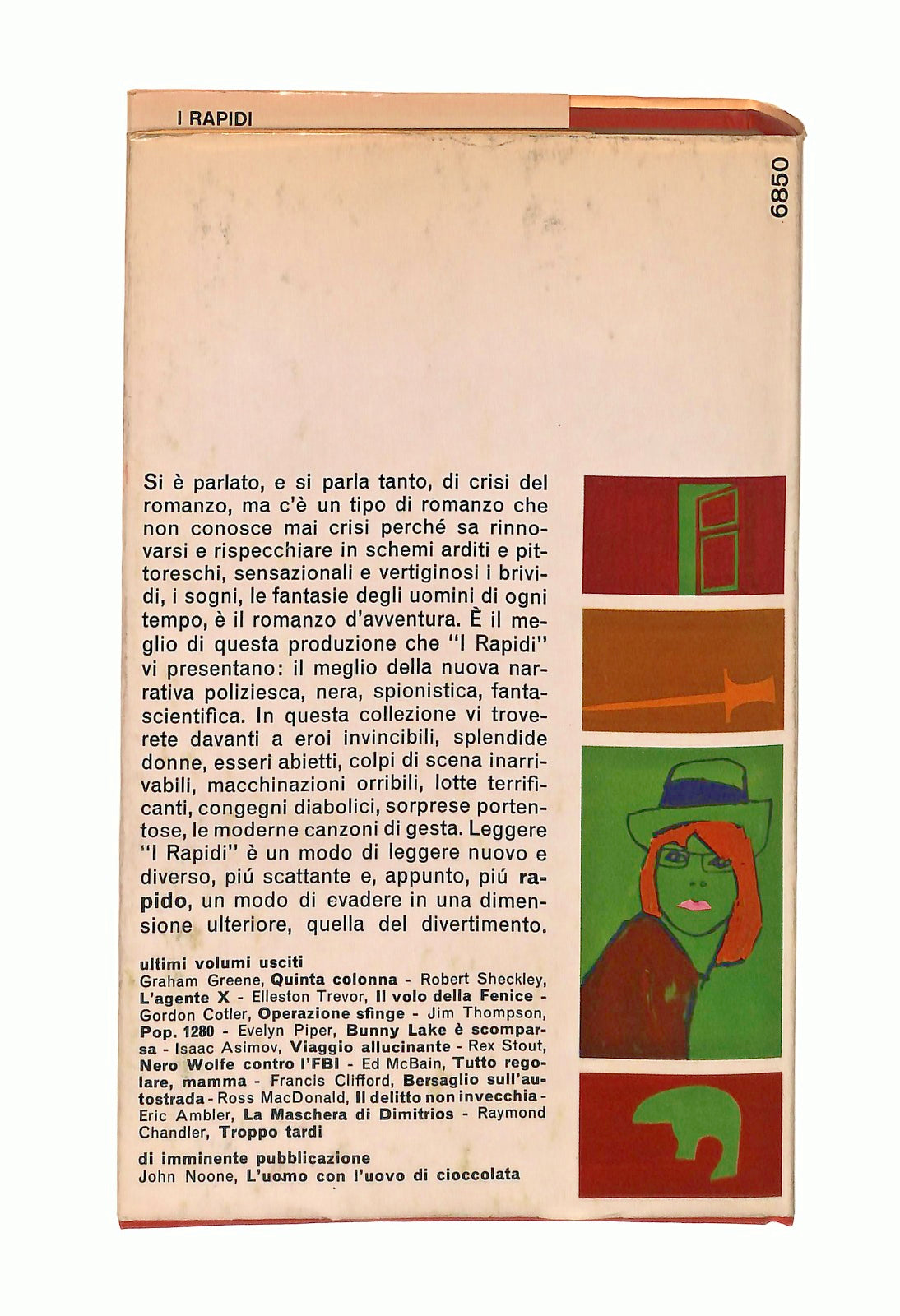 I RAPIDI

6850

Si è parlato, e si parla tanto, di crisi del romanzo, ma c'è un tipo di romanzo che non conosce mai crisi perché sa rinnovarsi e rispecchiare in schemi arditi e pittoreschi, sensazionali e vertiginosi i brividi, i sogni, le fantasie degli uomini di ogni tempo, è il romanzo d'avventura. È il meglio di questa produzione che "I Rapidi" vi presentano: il meglio della nuova narrativa poliziesca, nera, spionistica, fantascientifica. In questa collezione vi troverete davanti a eroi invincibili, splendide donne, esseri abietti, colpi di scena inarrivabili, macchinazioni orribili, lotte terrificanti, congegni diabolici, sorprese portentose, le moderne canzoni di gesta. Leggere "I Rapidi" è un modo di leggere nuovo e diverso, piú scattante e, appunto, piú rapido, un modo di evadere in una dimensione ulteriore, quella del divertimento.

ultimi volumi usciti
Graham Greene, Quinta colonna - Robert Sheckley, L'agente X - Elleston Trevor, Il volo della Fenice - Gordon Cotler, Operazione sfinge - Jim Thompson, Pop. 1280 - Evelyn Piper, Bunny Lake è scomparsa - Isaac Asimov, Viaggio allucinante - Rex Stout, Nero Wolfe contro l'FBI - Ed McBain, Tutto regolare, mamma - Francis Clifford, Bersaglio sull'autostrada - Ross MacDonald, Il delitto non invecchia - Eric Ambler, La Maschera di Dimitrios - Raymond Chandler, Troppo tardi

di imminente pubblicazione
John Noone, L'uomo con l'uovo di cioccolata